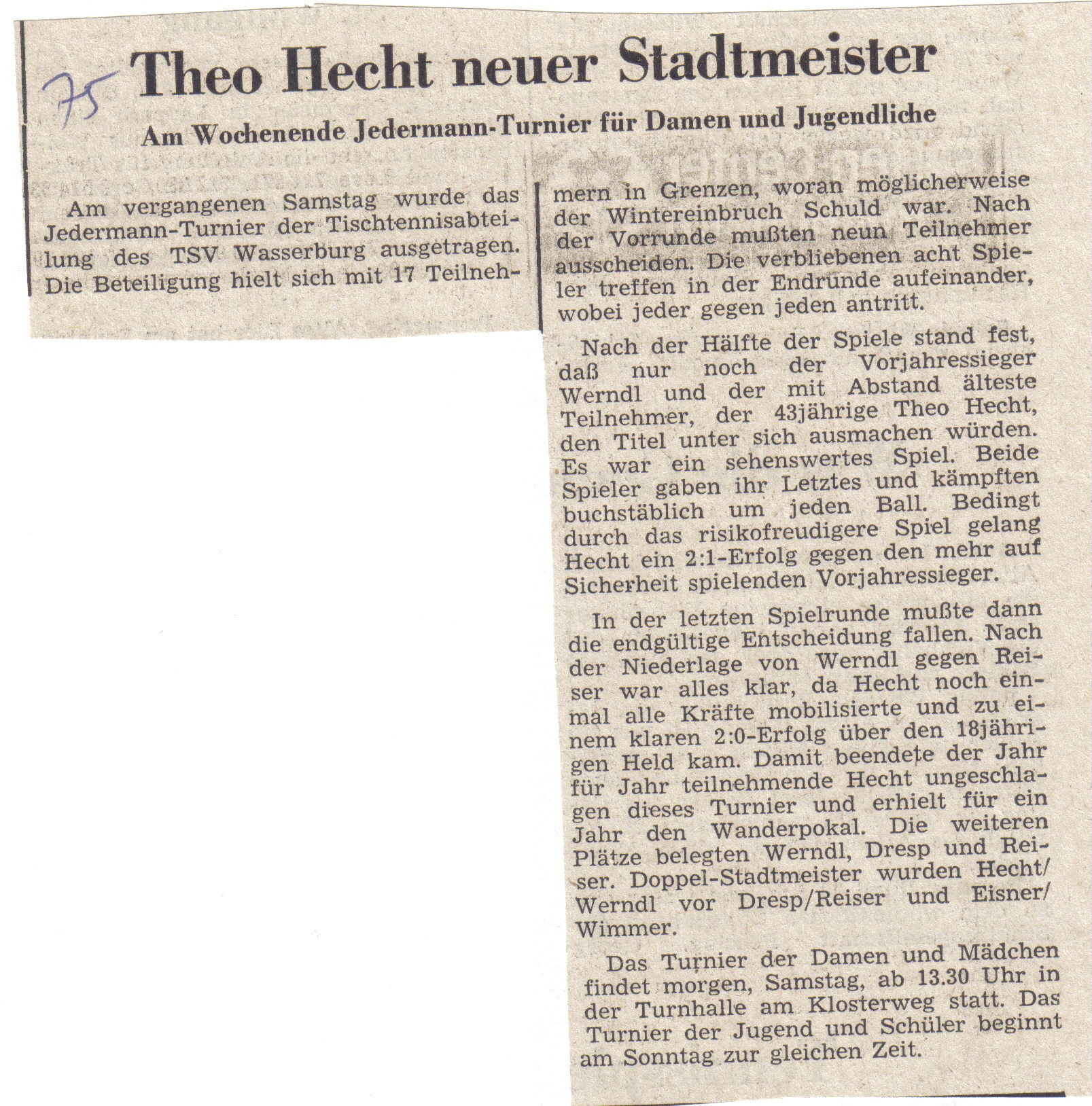 75

Theo Hecht neuer Stadtmeister

Am Wochenende Jedermann-Turnier für Damen und Jugendliche

Am vergangenen Samstag wurde das Jedermann-Turnier der Tischtennisabteilung des TSV Wasserburg ausgetragen. Die Beteiligung hielt sich mit 17 Teilnehmern in Grenzen, woran möglicherweise der Wintereinbruch Schuld war. Nach der Vorrunde mußten neun Teilnehmer ausscheiden. Die verbliebenen acht Spieler treffen in der Endrunde aufeinander, wobei jeder gegen jeden antritt.

Nach der Hälfte der Spiele stand fest, daß nur noch der Vorjahressieger Werndl und der mit Abstand älteste Teilnehmer, der 43jährige Theo Hecht, den Titel unter sich ausmachen würden. Es war ein sehenswertes Spiel. Beide Spieler gaben ihr Letztes und kämpften buchstäblich um jeden Ball. Bedingt durch das risikofreudigere Spiel gelang Hecht ein 2:1-Erfolg gegen den mehr auf Sicherheit spielenden Vorjahressieger.

In der letzten Spielrunde mußte dann die endgültige Entscheidung fallen. Nach der Niederlage von Werndl gegen Reiser war alles klar, da Hecht noch einmal alle Kräfte mobilisierte und zu einem klaren 2:0-Erfolg über den 18jährigen Held kam. Damit beendete der Jahr für Jahr teilnehmende Hecht ungeschlagen dieses Turnier und erhielt für ein Jahr den Wanderpokal. Die weiteren Plätze belegten Werndl, Dresp und Reiser. Doppel-Stadtmeister wurden Hecht/Werndl vor Dresp/Reiser und Eisner/Wimmer.

Das Turnier der Damen und Mädchen findet morgen, Samstag, ab 13.30 Uhr in der Turnhalle am Klosterweg statt. Das Turnier der Jugend und Schüler beginnt am Sonntag zur gleichen Zeit.